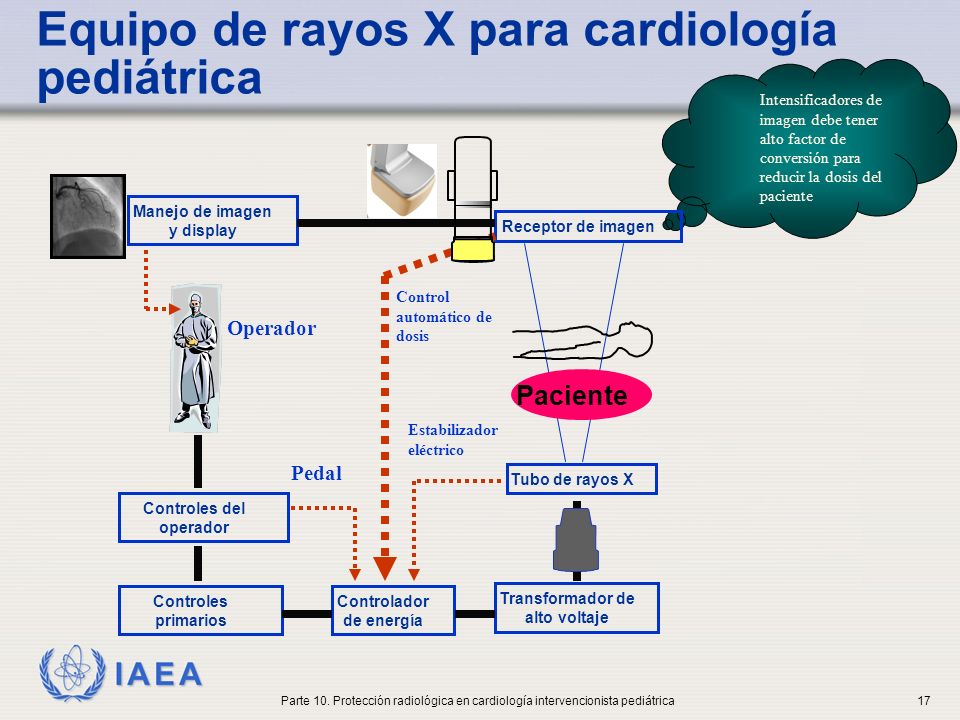 Equipo de rayos X para cardiología pediátrica

Intensificadores de imagen debe tener alto factor de conversión para reducir la dosis del paciente

Manejo de imagen y display

Receptor de imagen

Control automático de dosis

Operador

Paciente

Estabilizador eléctrico

Pedal

Tubo de rayos X

Controles del operador

Controles primarios

Controlador de energía

Transformador de alto voltaje

IAEA

Parte 10. Protección radiológica en cardiología intervencionista pediátrica

17